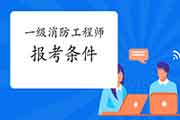 一级消防工程师
报考条件